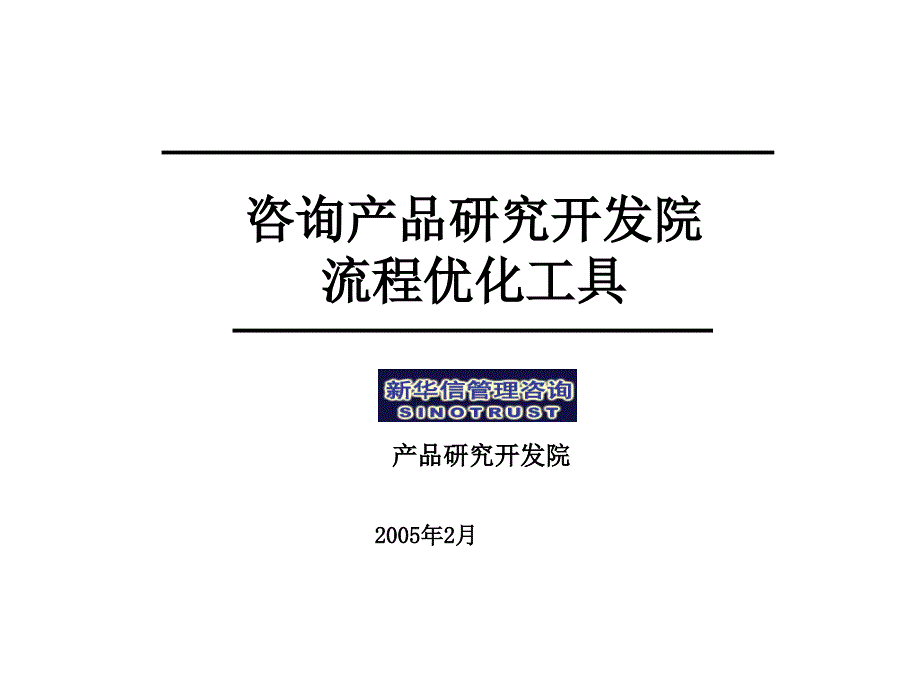 咨询产品研究开发院
流程优化工具

新华信管理咨询
SINOTRUST

产品研究开发院

2005年2月